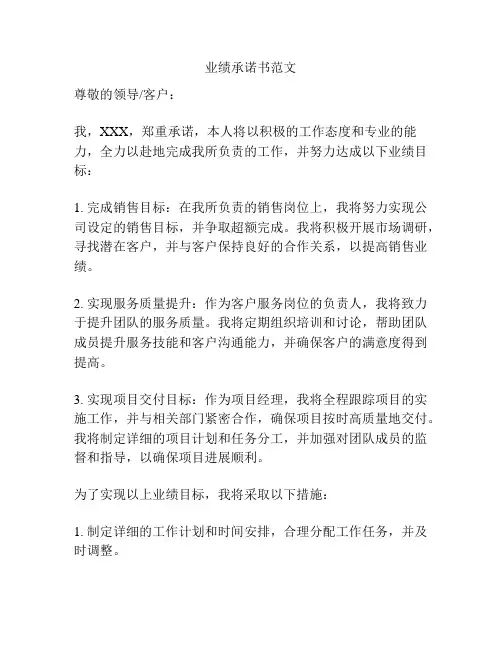 业绩承诺书范文

尊敬的领导/客户：

我，XXX，郑重承诺，本人将以积极的工作态度和专业的能力，全力以赴地完成我所负责的工作，并努力达成以下业绩目标：

1. 完成销售目标：在我所负责的销售岗位上，我将努力实现公司设定的销售目标，并争取超额完成。我将积极开展市场调研，寻找潜在客户，并与客户保持良好的合作关系，以提高销售业绩。

2. 实现服务质量提升：作为客户服务岗位的负责人，我将致力于提升团队的服务质量。我将定期组织培训和讨论，帮助团队成员提升服务技能和客户沟通能力，并确保客户的满意度得到提高。

3. 实现项目交付目标：作为项目经理，我将全程跟踪项目的实施工作，并与相关部门紧密合作，确保项目按时高质量地交付。我将制定详细的项目计划和任务分工，并加强对团队成员的监督和指导，以确保项目进展顺利。

为了实现以上业绩目标，我将采取以下措施：

1. 制定详细的工作计划和时间安排，合理分配工作任务，并及时调整。